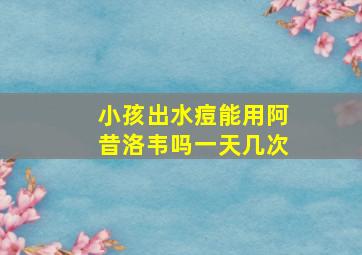 小孩出水痘能用阿昔洛韦吗一天几次